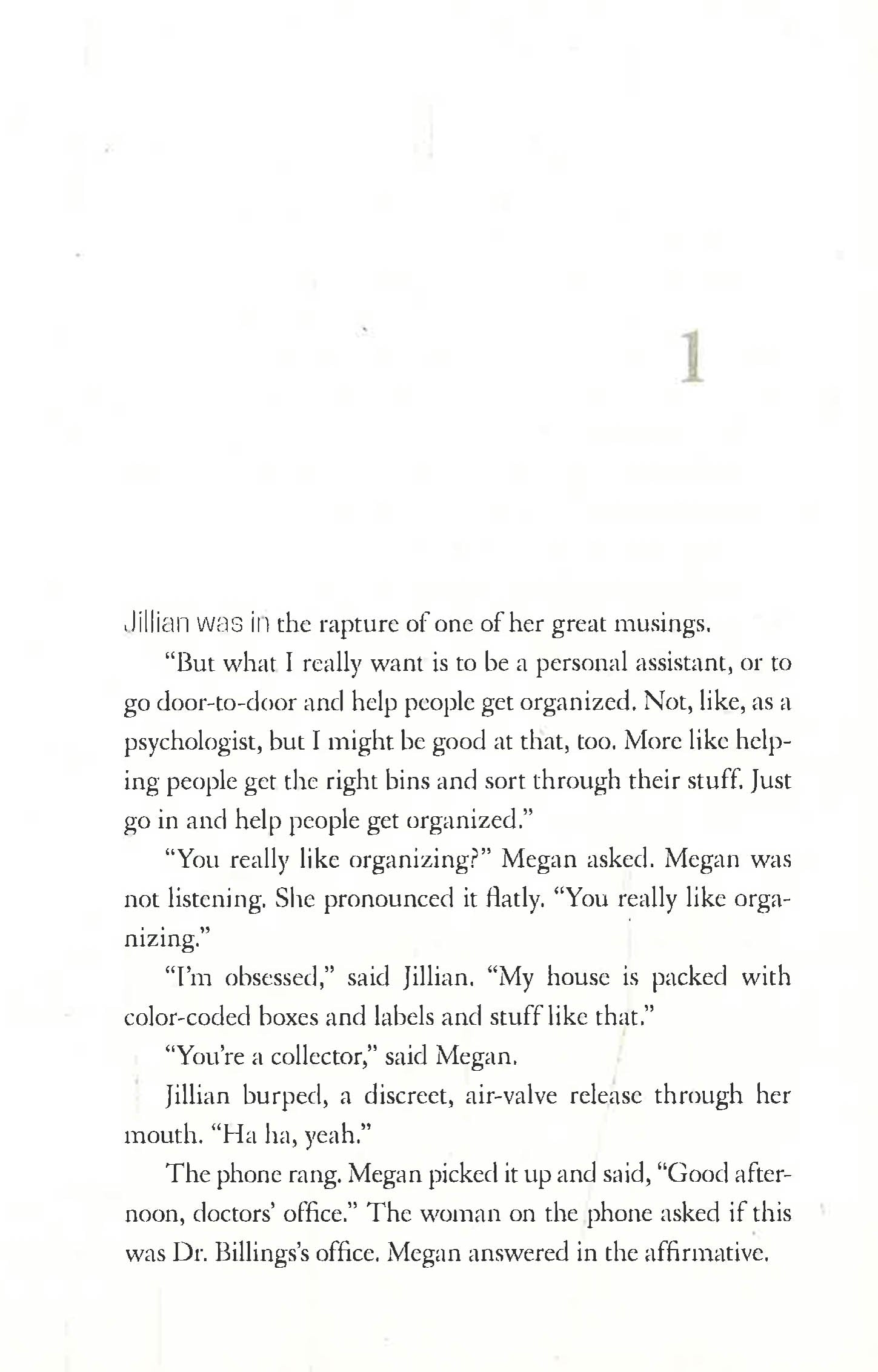 1

Jillian was in the rapture of one of her great musings.

"But what I really want is to be a personal assistant, or to go door-to-door and help people get organized. Not, like, as a psychologist, but I might be good at that, too. More like helping people get the right bins and sort through their stuff. Just go in and help people get organized."

"You really like organizing?" Megan asked. Megan was not listening. She pronounced it flatly. "You really like organizing."

"I'm obsessed," said Jillian. "My house is packed with color-coded boxes and labels and stuff like that."

"You're a collector," said Megan.

Jillian burped, a discreet, air-valve release through her mouth. "Ha ha, yeah."

The phone rang. Megan picked it up and said, "Good afternoon, doctors' office." The woman on the phone asked if this was Dr. Billings's office. Megan answered in the affirmative.